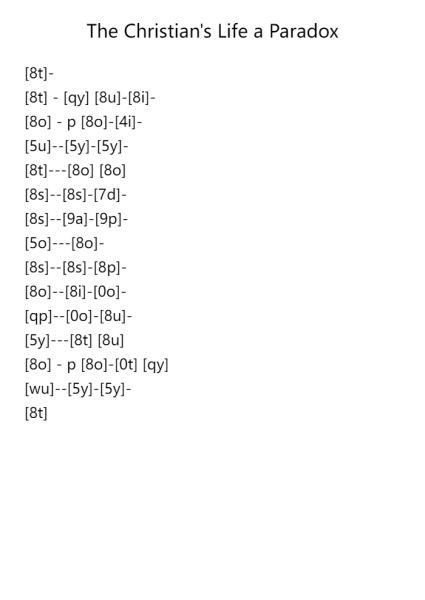 The Christian's Life a Paradox

[8t]-

[8t] - [qy] [8u]-[8i]-

[8o] - p [8o]-[4i]-

[5u]--[5y]-[5y]-

[8t]---[8o] [8o]

[8s]--[8s]-[7d]-

[8s]--[9a]-[9p]-

[5o]---[8o]-

[8s]--[8s]-[8p]-

[8o]--[8i]-[0o]-

[qp]--[0o]-[8u]-

[5y]---[8t] [8u]

[8o] - p [8o]-[0t] [qy]

[wu]--[5y]-[5y]-

[8t]